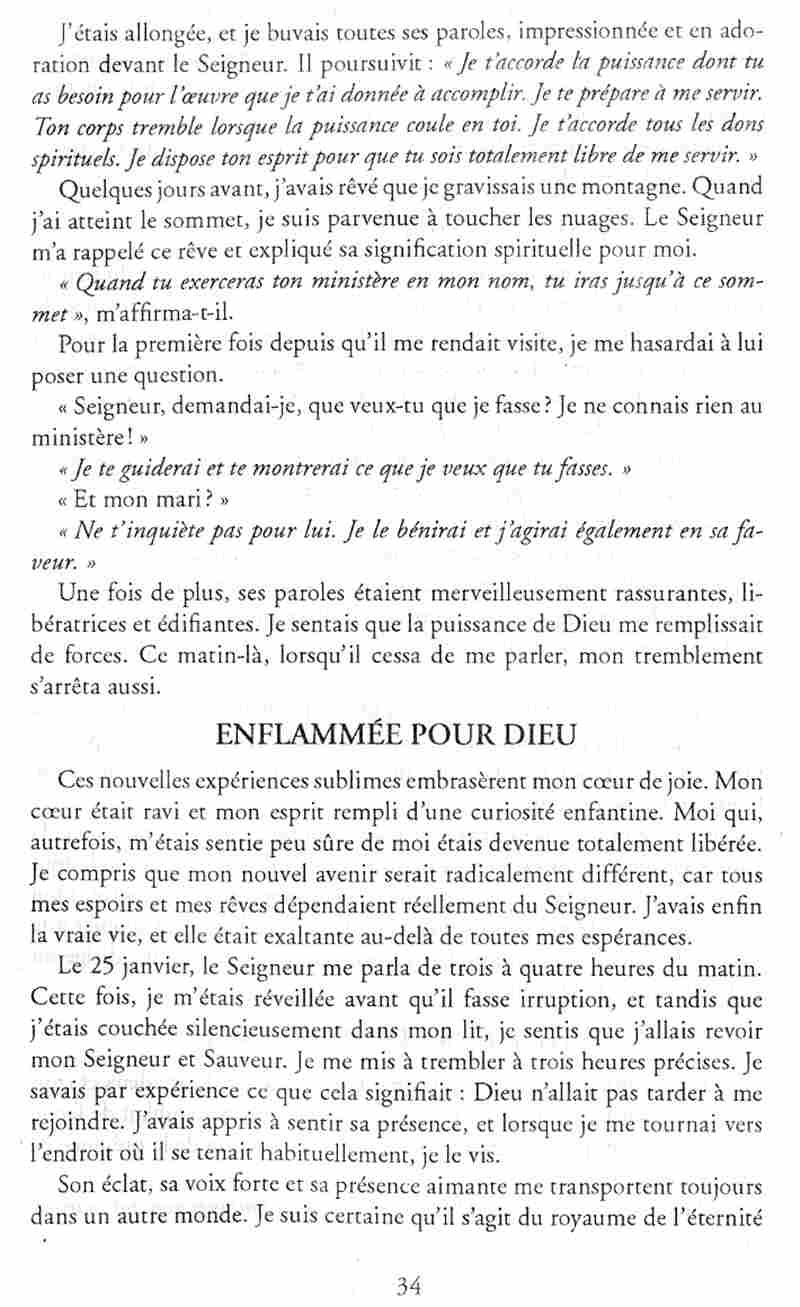 J'étais allongée, et je buvais toutes ses paroles, impressionnée et en adoration devant le Seigneur. Il poursuivit : « Je t'accorde la puissance dont tu as besoin pour l'œuvre que je t'ai donnée à accomplir. Je te prépare à me servir. Ton corps tremble lorsque la puissance coule en toi. Je t'accorde tous les dons spirituels. Je dispose ton esprit pour que tu sois totalement libre de me servir. »

Quelques jours avant, j'avais rêvé que je gravissais une montagne. Quand j'ai atteint le sommet, je suis parvenue à toucher les nuages. Le Seigneur m'a rappelé ce rêve et expliqué sa signification spirituelle pour moi.

« Quand tu exerceras ton ministère en mon nom, tu iras jusqu'à ce sommet », m'affirma-t-il.

Pour la première fois depuis qu'il me rendait visite, je me hasardai à lui poser une question.

« Seigneur, demandai-je, que veux-tu que je fasse ? Je ne connais rien au ministère ! »

« Je te guiderai et te montrerai ce que je veux que tu fasses. »

« Et mon mari ? »

« Ne t'inquiète pas pour lui. Je le bénirai et j'agirai également en sa faveur. »

Une fois de plus, ses paroles étaient merveilleusement rassurantes, libératrices et édifiantes. Je sentais que la puissance de Dieu me remplissait de forces. Ce matin-là, lorsqu'il cessa de me parler, mon tremblement s'arrêta aussi.

ENFLAMMÉE POUR DIEU

Ces nouvelles expériences sublimes embrasèrent mon cœur de joie. Mon cœur était ravi et mon esprit rempli d'une curiosité enfantine. Moi qui, autrefois, m'étais sentie peu sûre de moi étais devenue totalement libérée. Je compris que mon nouvel avenir serait radicalement différent, car tous mes espoirs et mes rêves dépendaient réellement du Seigneur. J'avais enfin la vraie vie, et elle était exaltante au-delà de toutes mes espérances.

Le 25 janvier, le Seigneur me parla de trois à quatre heures du matin. Cette fois, je m'étais réveillée avant qu'il fasse irruption, et tandis que j'étais couchée silencieusement dans mon lit, je sentis que j'allais revoir mon Seigneur et Sauveur. Je me mis à trembler à trois heures précises. Je savais par expérience ce que cela signifiait : Dieu n'allait pas tarder à me rejoindre. J'avais appris à sentir sa présence, et lorsque je me tournai vers l'endroit où il se tenait habituellement, je le vis.

Son éclat, sa voix forte et sa présence aimante me transportent toujours dans un autre monde. Je suis certaine qu'il s'agit du royaume de l'éternité

34